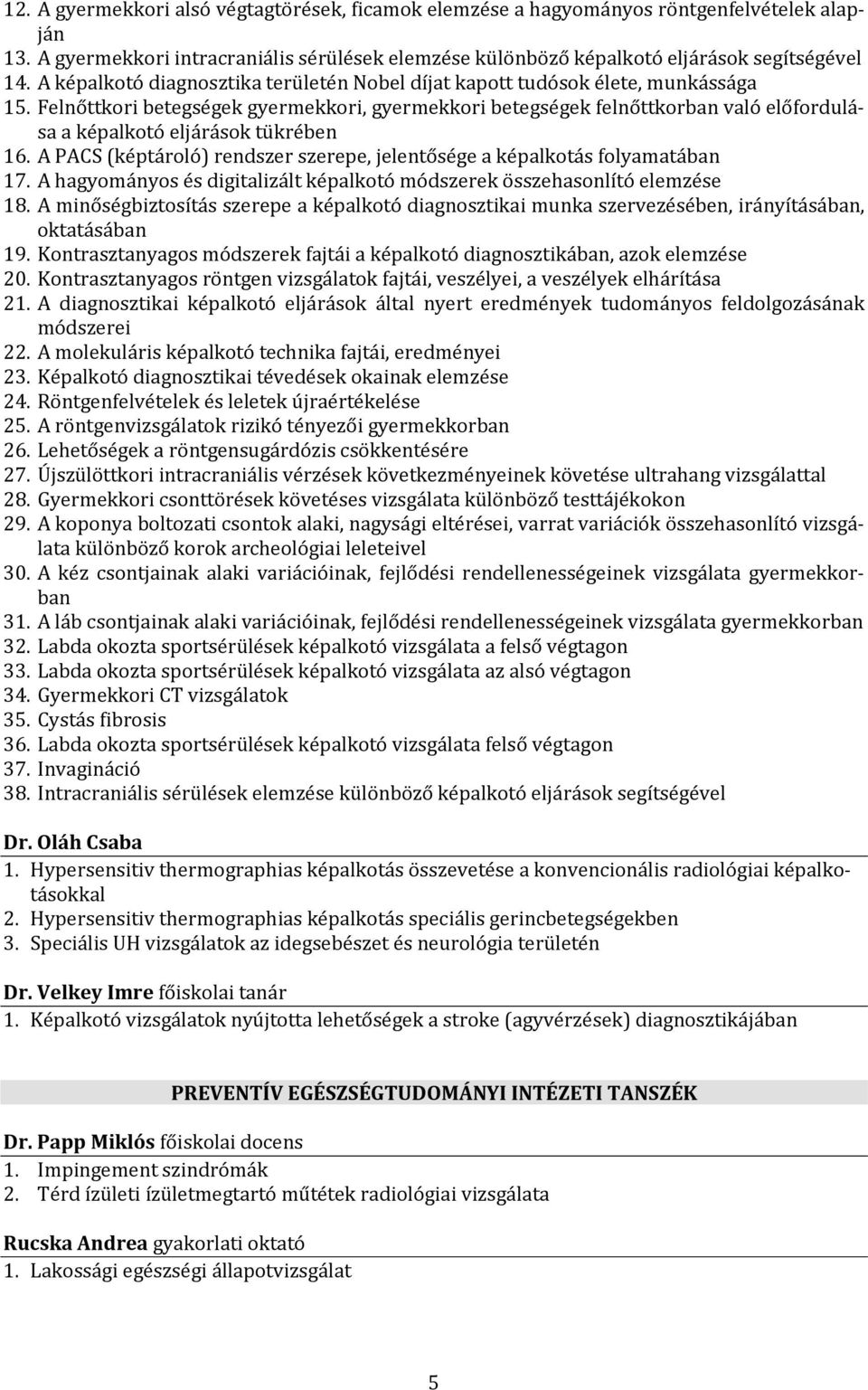 12. A gyermekkori alsó végtagtörések, ficamok elemzése a hagyományos röntgenfelvételek alapján
13. A gyermekkori intracraniális sérülések elemzése különböző képalkotó eljárások segítségével
14. A képalkotó diagnosztika területén Nobel díjat kapott tudósok élete, munkássága
15. Felnőttkori betegségek gyermekkori, gyermekkori betegségek felnőttkorban való előfordulása a képalkotó eljárások tükrében
16. A PACS (képtároló) rendszer szerepe, jelentősége a képalkotás folyamatában
17. A hagyományos és digitalizált képalkotó módszerek összehasonlító elemzése
18. A minőségbiztosítás szerepe a képalkotó diagnosztikai munka szervezésében, irányításában, oktatásában
19. Kontrasztanyagos módszerek fajtái a képalkotó diagnosztikában, azok elemzése
20. Kontrasztanyagos röntgen vizsgálatok fajtái, veszélyei, a veszélyek elhárítása
21. A diagnosztikai képalkotó eljárások által nyert eredmények tudományos feldolgozásának módszerei
22. A molekuláris képalkotó technika fajtái, eredményei
23. Képalkotó diagnosztikai tévedések okainak elemzése
24. Röntgenfelvételek és leletek újraértékelése
25. A röntgenvizsgálatok rizikó tényezői gyermekkorban
26. Lehetőségek a röntgensugárdózis csökkentésére
27. Újszülöttkori intracraniális vérzések következményeinek követése ultrahang vizsgálattal
28. Gyermekkori csonttörések követéses vizsgálata különböző testtájékokon
29. A koponya boltozati csontok alaki, nagysági eltérései, varrat variációk összehasonlító vizsgálata különböző korok archeológiai leleteivel
30. A kéz csontjainak alaki variációinak, fejlődési rendellenességeinek vizsgálata gyermekkorban
31. A láb csontjainak alaki variációinak, fejlődési rendellenességeinek vizsgálata gyermekkorban
32. Labda okozta sportsérülések képalkotó vizsgálata a felső végtagon
33. Labda okozta sportsérülések képalkotó vizsgálata az alsó végtagon
34. Gyermekkori CT vizsgálatok
35. Cystás fibrosis
36. Labda okozta sportsérülések képalkotó vizsgálata felső végtagon
37. Invagináció
38. Intracraniális sérülések elemzése különböző képalkotó eljárások segítségével

Dr. Oláh Csaba
1. Hypersensitiv thermographias képalkotás összevetése a konvencionális radiológiai képalkotásokkal
2. Hypersensitiv thermographias képalkotás speciális gerincbetegségekben
3. Speciális UH vizsgálatok az idegsebészet és neurológia területén

Dr. Velkey Imre főiskolai tanár
1. Képalkotó vizsgálatok nyújtotta lehetőségek a stroke (agyvérzések) diagnosztikájában

PREVENTÍV EGÉSZSÉGTUDOMÁNYI INTÉZETI TANSZÉK

Dr. Papp Miklós főiskolai docens
1. Impingement szindrómák
2. Térd ízületi ízületmegtartó műtétek radiológiai vizsgálata

Rucska Andrea gyakorlati oktató
1. Lakossági egészségi állapotvizsgálat

5